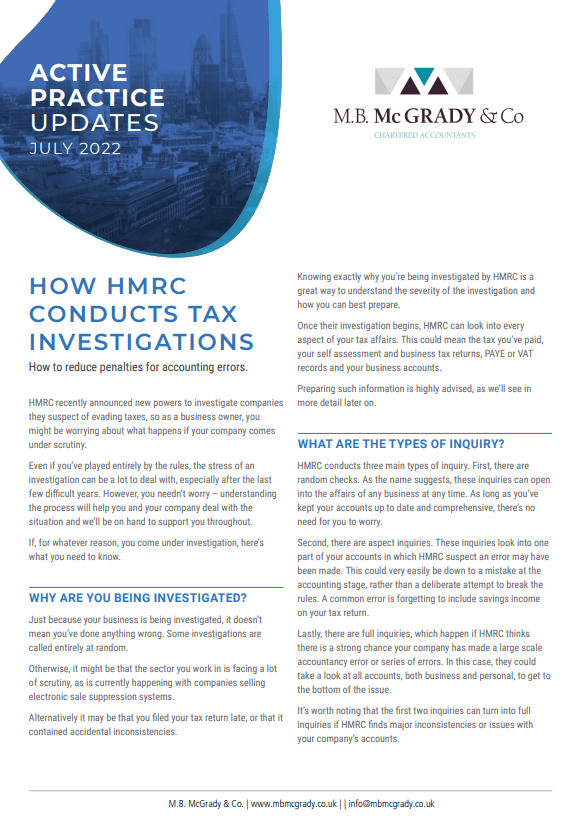 ACTIVE PRACTICE UPDATES
JULY 2022

M.B. McGRADY & Co
CHARTERED ACCOUNTANTS

HOW HMRC CONDUCTS TAX INVESTIGATIONS

How to reduce penalties for accounting errors.

HMRC recently announced new powers to investigate companies they suspect of evading taxes, so as a business owner, you might be worrying about what happens if your company comes under scrutiny.

Even if you've played entirely by the rules, the stress of an investigation can be a lot to deal with, especially after the last few difficult years. However, you needn't worry – understanding the process will help you and your company deal with the situation and we'll be on hand to support you throughout.

If, for whatever reason, you come under investigation, here's what you need to know.

WHY ARE YOU BEING INVESTIGATED?

Just because your business is being investigated, it doesn't mean you've done anything wrong. Some investigations are called entirely at random.

Otherwise, it might be that the sector you work in is facing a lot of scrutiny, as is currently happening with companies selling electronic sale suppression systems.

Alternatively it may be that you filed your tax return late, or that it contained accidental inconsistencies.

Knowing exactly why you're being investigated by HMRC is a great way to understand the severity of the investigation and how you can best prepare.

Once their investigation begins, HMRC can look into every aspect of your tax affairs. This could mean the tax you've paid, your self assessment and business tax returns, PAYE or VAT records and your business accounts.

Preparing such information is highly advised, as we'll see in more detail later on.

WHAT ARE THE TYPES OF INQUIRY?

HMRC conducts three main types of inquiry. First, there are random checks. As the name suggests, these inquiries can open into the affairs of any business at any time. As long as you've kept your accounts up to date and comprehensive, there's no need for you to worry.

Second, there are aspect inquiries. These inquiries look into one part of your accounts in which HMRC suspect an error may have been made. This could very easily be down to a mistake at the accounting stage, rather than a deliberate attempt to break the rules. A common error is forgetting to include savings income on your tax return.

Lastly, there are full inquiries, which happen if HMRC thinks there is a strong chance your company has made a large scale accountancy error or series of errors. In this case, they could take a look at all accounts, both business and personal, to get to the bottom of the issue.

It's worth noting that the first two inquiries can turn into full inquiries if HMRC finds major inconsistencies or issues with your company's accounts.

M.B. McGrady & Co. | www.mbmcgrady.co.uk | | info@mbmcgrady.co.uk